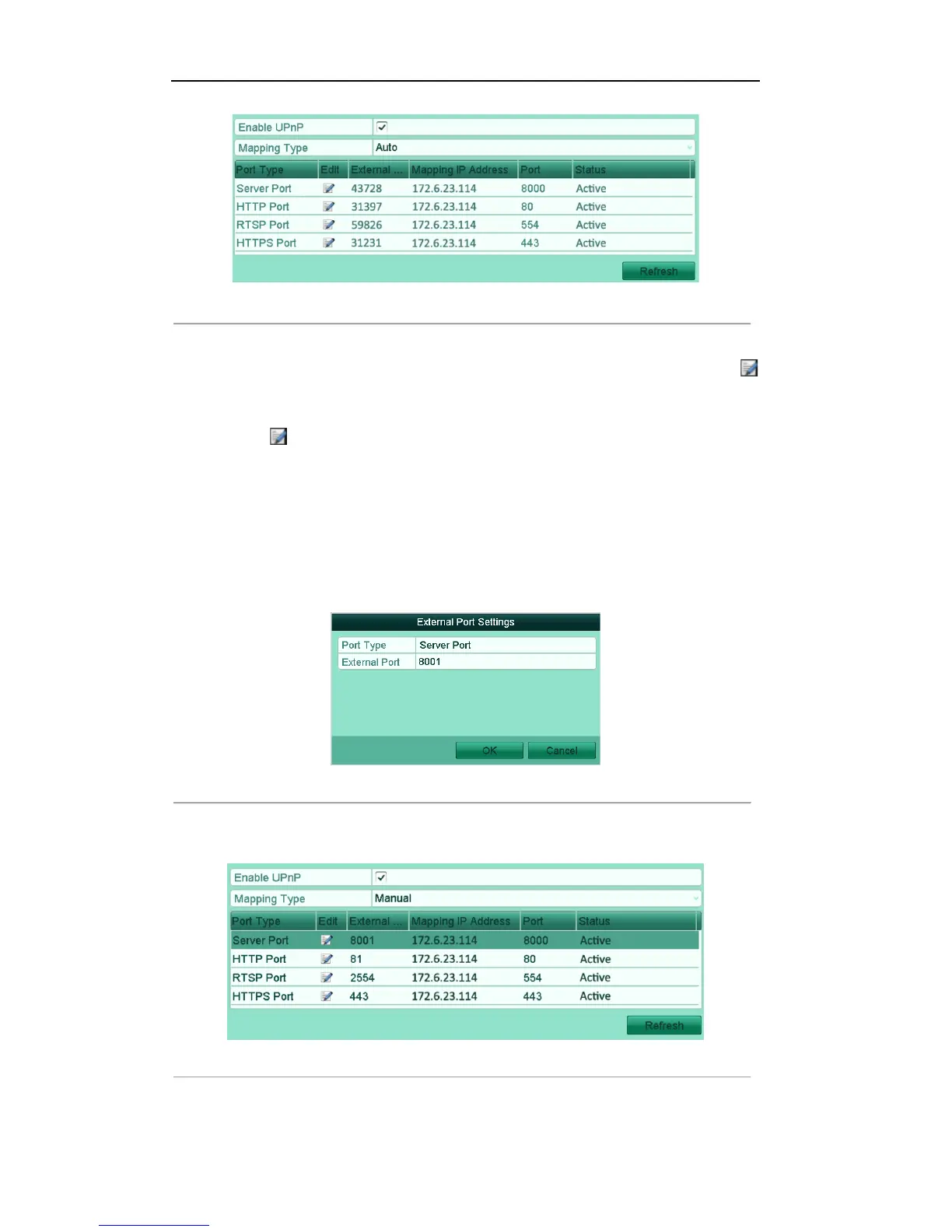 Enable UPnP ☑
Mapping Type Auto

| Port Type | Edit | External ... | Mapping IP Address | Port | Status |
|---|---|---|---|---|---|
| Server Port | | 43728 | 172.6.23.114 | 8000 | Active |
| HTTP Port | | 31397 | 172.6.23.114 | 80 | Active |
| RTSP Port | | 59826 | 172.6.23.114 | 554 | Active |
| HTTPS Port | | 31231 | 172.6.23.114 | 443 | Active |

Refresh

External Port Settings

Port Type Server Port
External Port 8001

OK Cancel

Enable UPnP ☑
Mapping Type Manual

| Port Type | Edit | External ... | Mapping IP Address | Port | Status |
|---|---|---|---|---|---|
| Server Port | | 8001 | 172.6.23.114 | 8000 | Active |
| HTTP Port | | 81 | 172.6.23.114 | 80 | Active |
| RTSP Port | | 2554 | 172.6.23.114 | 554 | Active |
| HTTPS Port | | 443 | 172.6.23.114 | 443 | Active |

Refresh